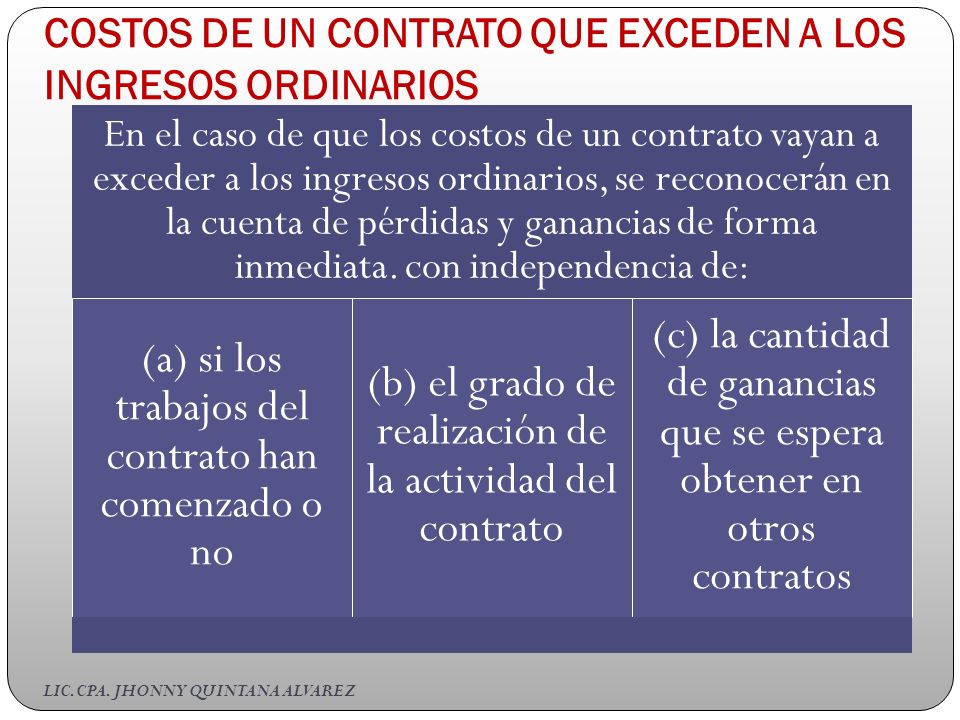 COSTOS DE UN CONTRATO QUE EXCEDEN A LOS INGRESOS ORDINARIOS

En el caso de que los costos de un contrato vayan a exceder a los ingresos ordinarios, se reconocerán en la cuenta de pérdidas y ganancias de forma inmediata. con independencia de:

(a) si los trabajos del contrato han comenzado o no

(b) el grado de realización de la actividad del contrato

(c) la cantidad de ganancias que se espera obtener en otros contratos

LIC. CPA. JHONNY QUINTANA ALVAREZ